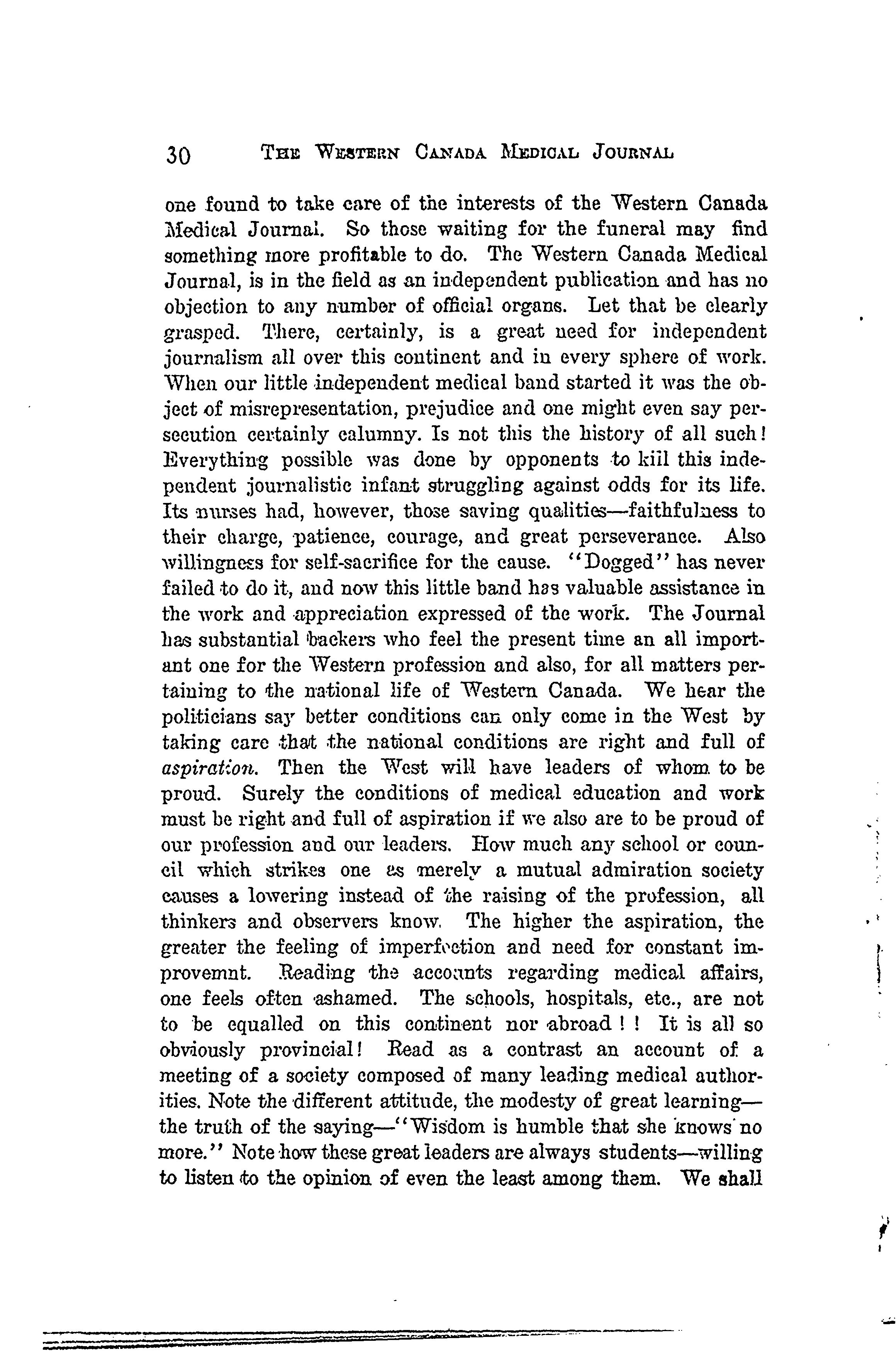 30 THE WESTERN CANADA MEDICAL JOURNAL

one found to take care of the interests of the Western Canada Medical Journal. So those waiting for the funeral may find something more profitable to do. The Western Canada Medical Journal, is in the field as an independent publication and has no objection to any number of official organs. Let that be clearly grasped. There, certainly, is a great need for independent journalism all over this continent and in every sphere of work. When our little independent medical band started it was the object of misrepresentation, prejudice and one might even say persecution certainly calumny. Is not this the history of all such! Everything possible was done by opponents to kill this independent journalistic infant struggling against odds for its life. Its nurses had, however, those saving qualities—faithfulness to their charge, patience, courage, and great perseverance. Also willingness for self-sacrifice for the cause. "Dogged" has never failed to do it, and now this little band has valuable assistance in the work and appreciation expressed of the work. The Journal has substantial backers who feel the present time an all important one for the Western profession and also, for all matters pertaining to the national life of Western Canada. We hear the politicians say better conditions can only come in the West by taking care that the national conditions are right and full of aspiration. Then the West will have leaders of whom to be proud. Surely the conditions of medical education and work must be right and full of aspiration if we also are to be proud of our profession and our leaders. How much any school or council which strikes one as merely a mutual admiration society causes a lowering instead of the raising of the profession, all thinkers and observers know. The higher the aspiration, the greater the feeling of imperfection and need for constant improvemnt. Reading the accounts regarding medical affairs, one feels often ashamed. The schools, hospitals, etc., are not to be equalled on this continent nor abroad ! ! It is all so obviously provincial! Read as a contrast an account of a meeting of a society composed of many leading medical authorities. Note the different attitude, the modesty of great learning—the truth of the saying—"Wisdom is humble that she knows no more." Note how these great leaders are always students—willing to listen to the opinion of even the least among them. We shall